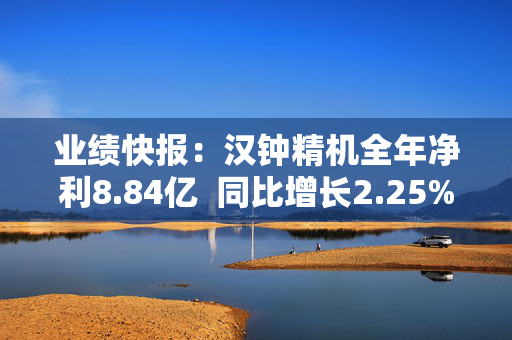 业绩快报：汉钟精机全年净利8.84亿 同比增长2.25%